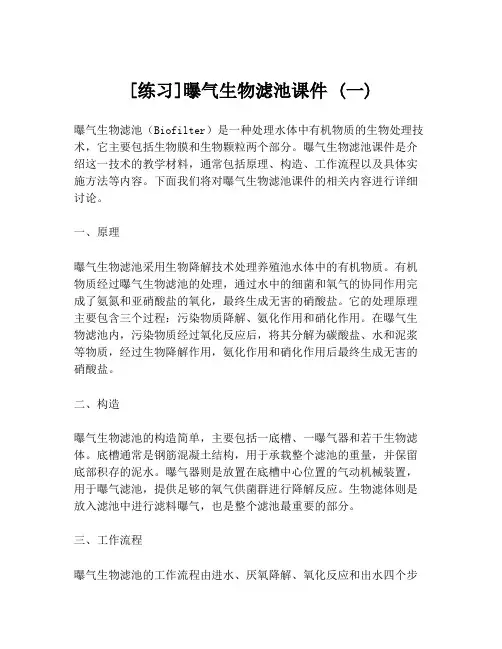 [练习]曝气生物滤池课件 (一)

曝气生物滤池（Biofilter）是一种处理水体中有机物质的生物处理技术，它主要包括生物膜和生物颗粒两个部分。曝气生物滤池课件是介绍这一技术的教学材料，通常包括原理、构造、工作流程以及具体实施方法等内容。下面我们将对曝气生物滤池课件的相关内容进行详细讨论。

一、原理

曝气生物滤池采用生物降解技术处理养殖池水体中的有机物质。有机物质经过曝气生物滤池的处理，通过水中的细菌和氧气的协同作用完成了氨氮和亚硝酸盐的氧化，最终生成无害的硝酸盐。它的处理原理主要包含三个过程：污染物质降解、氨化作用和硝化作用。在曝气生物滤池内，污染物质经过氧化反应后，将其分解为碳酸盐、水和泥浆等物质，经过生物降解作用，氨化作用和硝化作用后最终生成无害的硝酸盐。

二、构造

曝气生物滤池的构造简单，主要包括一底槽、一曝气器和若干生物滤体。底槽通常是钢筋混凝土结构，用于承载整个滤池的重量，并保留底部积存的泥水。曝气器则是放置在底槽中心位置的气动机械装置，用于曝气滤池，提供足够的氧气供菌群进行降解反应。生物滤体则是放入滤池中进行滤料曝气，也是整个滤池最重要的部分。

三、工作流程

曝气生物滤池的工作流程由进水、厌氧降解、氧化反应和出水四个步